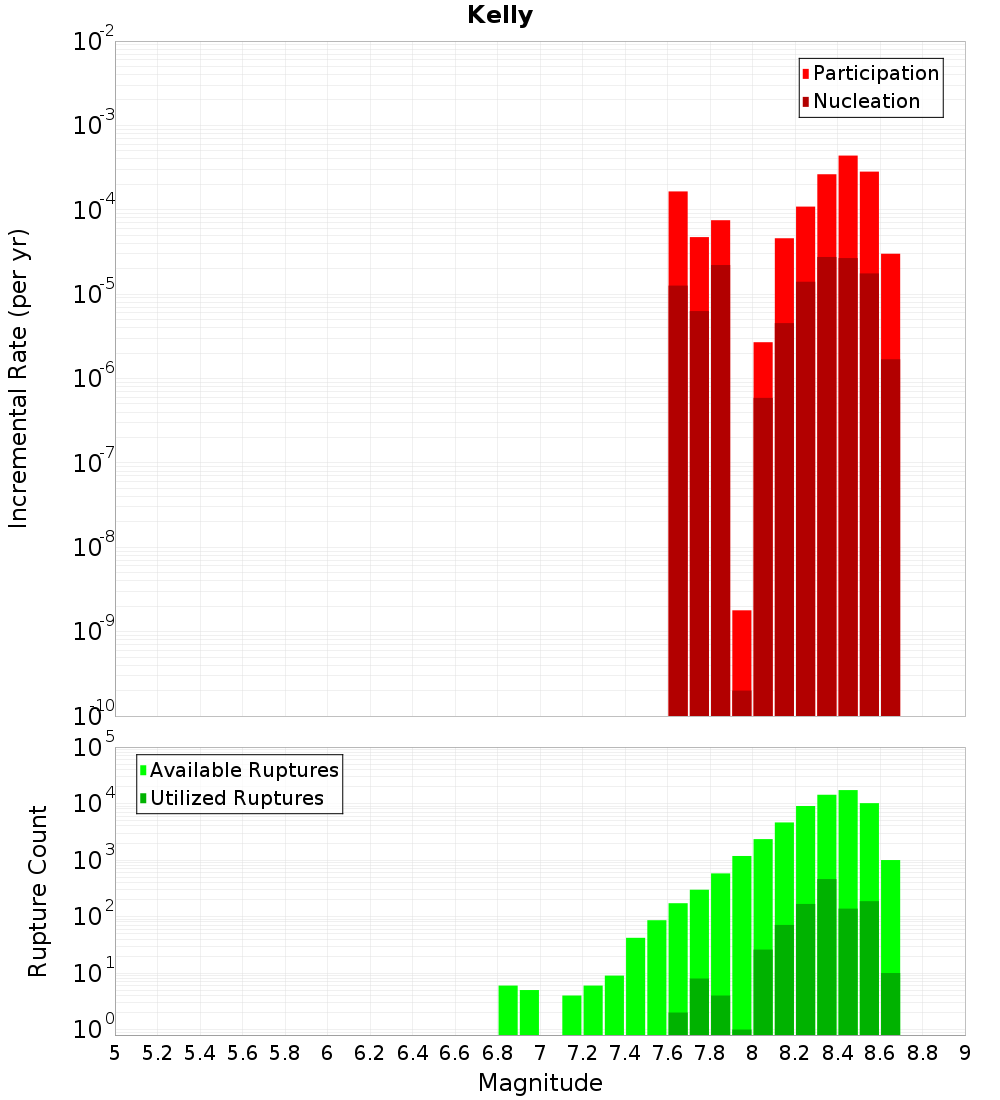 Kelly

Participation
Nucleation

Incremental Rate (per yr)

$10^{-2}$
$10^{-3}$
$10^{-4}$
$10^{-5}$
$10^{-6}$
$10^{-7}$
$10^{-8}$
$10^{-9}$
$10^{-10}$

Available Ruptures
Utilized Ruptures

Rupture Count

$10^{5}$
$10^{4}$
$10^{3}$
$10^{2}$
$10^{1}$
$10^{0}$

5 5.2 5.4 5.6 5.8 6 6.2 6.4 6.6 6.8 7 7.2 7.4 7.6 7.8 8 8.2 8.4 8.6 8.8 9

Magnitude